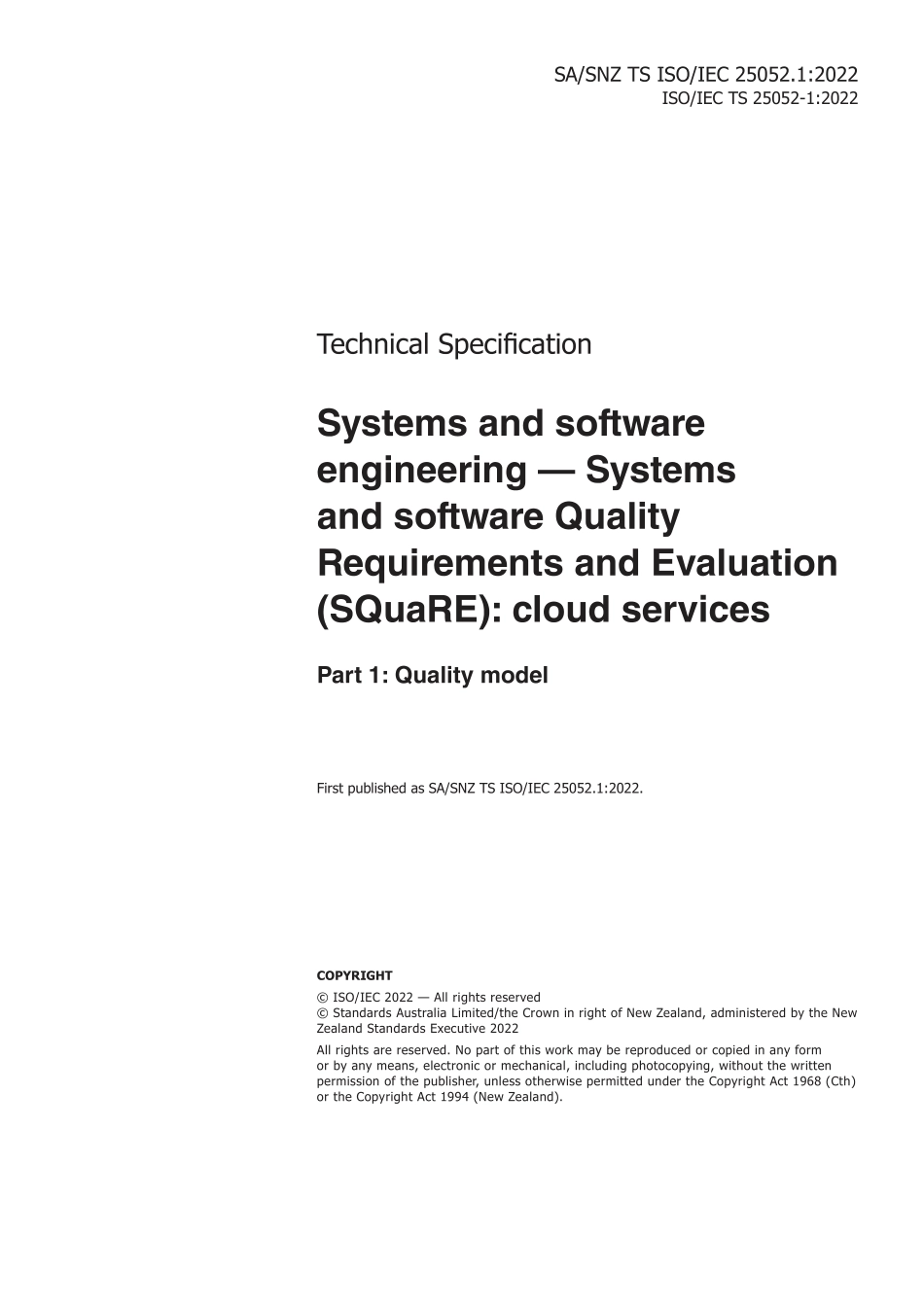 SA/SNZ TS ISO/IEC 25052.1:2022
ISO/IEC TS 25052-1:2022

Technical Specification

Systems and software engineering — Systems and software Quality Requirements and Evaluation (SQuaRE): cloud services

Part 1: Quality model

First published as SA/SNZ TS ISO/IEC 25052.1:2022.

COPYRIGHT

© ISO/IEC 2022 — All rights reserved
© Standards Australia Limited/the Crown in right of New Zealand, administered by the New Zealand Standards Executive 2022

All rights are reserved. No part of this work may be reproduced or copied in any form or by any means, electronic or mechanical, including photocopying, without the written permission of the publisher, unless otherwise permitted under the Copyright Act 1968 (Cth) or the Copyright Act 1994 (New Zealand).